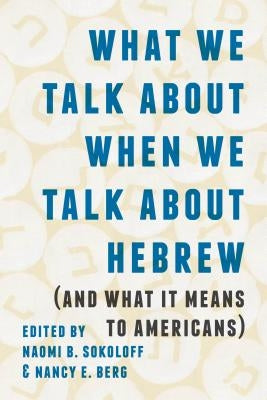 WHAT WE TALK ABOUT WHEN WE TALK ABOUT HEBREW

(AND WHAT IT MEANS TO AMERICANS)

EDITED BY
NAOMI B. SOKOLOFF
& NANCY E. BERG